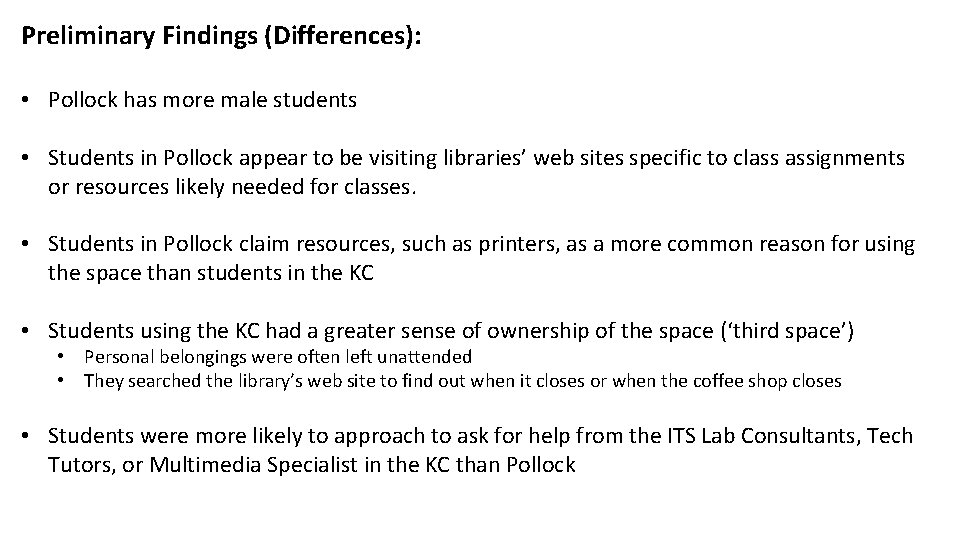 Preliminary Findings (Differences):

• Pollock has more male students

• Students in Pollock appear to be visiting libraries' web sites specific to class assignments or resources likely needed for classes.

• Students in Pollock claim resources, such as printers, as a more common reason for using the space than students in the KC

• Students using the KC had a greater sense of ownership of the space ('third space')
• Personal belongings were often left unattended
• They searched the library's web site to find out when it closes or when the coffee shop closes

• Students were more likely to approach to ask for help from the ITS Lab Consultants, Tech Tutors, or Multimedia Specialist in the KC than Pollock